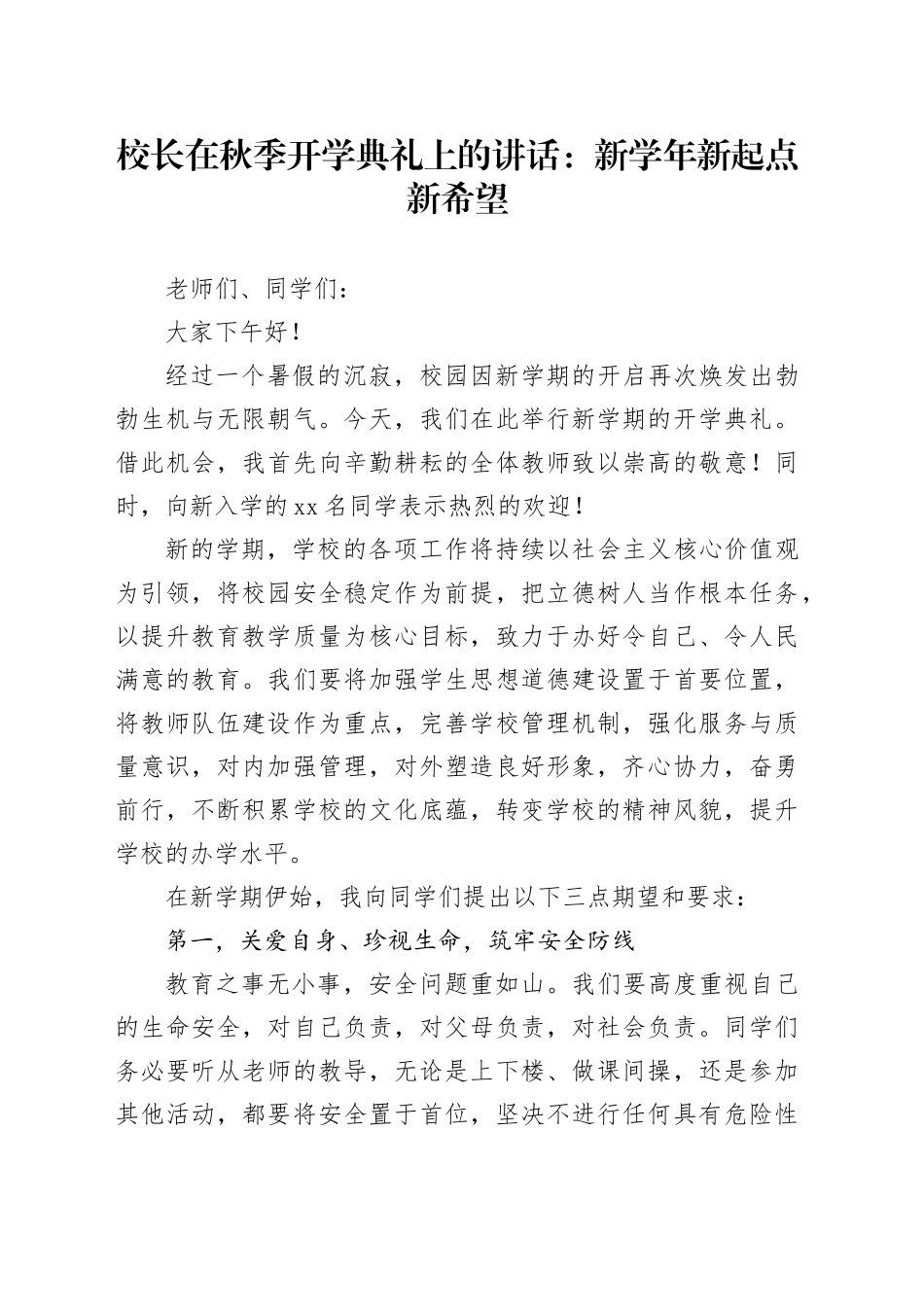 校长在秋季开学典礼上的讲话：新学年新起点新希望

老师们、同学们：

大家下午好！

经过一个暑假的沉寂，校园因新学期的开启再次焕发出勃勃生机与无限朝气。今天，我们在此举行新学期的开学典礼。借此机会，我首先向辛勤耕耘的全体教师致以崇高的敬意！同时，向新入学的xx名同学表示热烈的欢迎！

新的学期，学校的各项工作将持续以社会主义核心价值观为引领，将校园安全稳定作为前提，把立德树人当作根本任务，以提升教育教学质量为核心目标，致力于办好令自己、令人民满意的教育。我们要将加强学生思想道德建设置于首要位置，将教师队伍建设作为重点，完善学校管理机制，强化服务与质量意识，对内加强管理，对外塑造良好形象，齐心协力，奋勇前行，不断积累学校的文化底蕴，转变学校的精神风貌，提升学校的办学水平。

在新学期伊始，我向同学们提出以下三点期望和要求：

第一，关爱自身、珍视生命，筑牢安全防线

教育之事无小事，安全问题重如山。我们要高度重视自己的生命安全，对自己负责，对父母负责，对社会负责。同学们务必要听从老师的教导，无论是上下楼、做课间操，还是参加其他活动，都要将安全置于首位，坚决不进行任何具有危险性